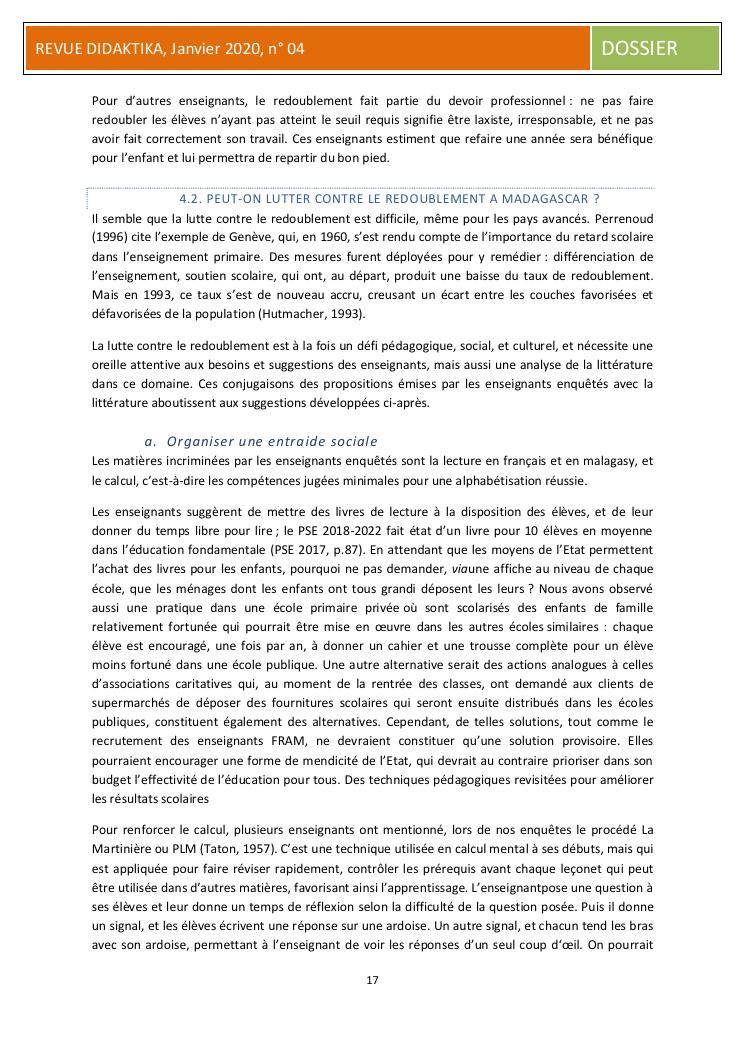 REVUE DIDAKTIKA, Janvier 2020, n° 04

DOSSIER

Pour d'autres enseignants, le redoublement fait partie du devoir professionnel : ne pas faire redoubler les élèves n'ayant pas atteint le seuil requis signifie être laxiste, irresponsable, et ne pas avoir fait correctement son travail. Ces enseignants estiment que refaire une année sera bénéfique pour l'enfant et lui permettra de repartir du bon pied.

4.2. PEUT-ON LUTTER CONTRE LE REDOUBLEMENT A MADAGASCAR ?

Il semble que la lutte contre le redoublement est difficile, même pour les pays avancés. Perrenoud (1996) cite l'exemple de Genève, qui, en 1960, s'est rendu compte de l'importance du retard scolaire dans l'enseignement primaire. Des mesures furent déployées pour y remédier : différenciation de l'enseignement, soutien scolaire, qui ont, au départ, produit une baisse du taux de redoublement. Mais en 1993, ce taux s'est de nouveau accru, creusant un écart entre les couches favorisées et défavorisées de la population (Hutmacher, 1993).

La lutte contre le redoublement est à la fois un défi pédagogique, social, et culturel, et nécessite une oreille attentive aux besoins et suggestions des enseignants, mais aussi une analyse de la littérature dans ce domaine. Ces conjugaisons des propositions émises par les enseignants enquêtés avec la littérature aboutissent aux suggestions développées ci-après.

a. Organiser une entraide sociale

Les matières incriminées par les enseignants enquêtés sont la lecture en français et en malagasy, et le calcul, c'est-à-dire les compétences jugées minimales pour une alphabétisation réussie.

Les enseignants suggèrent de mettre des livres de lecture à la disposition des élèves, et de leur donner du temps libre pour lire ; le PSE 2018-2022 fait état d'un livre pour 10 élèves en moyenne dans l'éducation fondamentale (PSE 2017, p.87). En attendant que les moyens de l'Etat permettent l'achat des livres pour les enfants, pourquoi ne pas demander, viaune affiche au niveau de chaque école, que les ménages dont les enfants ont tous grandi déposent les leurs ? Nous avons observé aussi une pratique dans une école primaire privée où sont scolarisés des enfants de famille relativement fortunée qui pourrait être mise en œuvre dans les autres écoles similaires : chaque élève est encouragé, une fois par an, à donner un cahier et une trousse complète pour un élève moins fortuné dans une école publique. Une autre alternative serait des actions analogues à celles d'associations caritatives qui, au moment de la rentrée des classes, ont demandé aux clients de supermarchés de déposer des fournitures scolaires qui seront ensuite distribués dans les écoles publiques, constituent également des alternatives. Cependant, de telles solutions, tout comme le recrutement des enseignants FRAM, ne devraient constituer qu'une solution provisoire. Elles pourraient encourager une forme de mendicité de l'Etat, qui devrait au contraire prioriser dans son budget l'effectivité de l'éducation pour tous. Des techniques pédagogiques revisitées pour améliorer les résultats scolaires

Pour renforcer le calcul, plusieurs enseignants ont mentionné, lors de nos enquêtes le procédé La Martinière ou PLM (Taton, 1957). C'est une technique utilisée en calcul mental à ses débuts, mais qui est appliquée pour faire réviser rapidement, contrôler les prérequis avant chaque leçonet qui peut être utilisée dans d'autres matières, favorisant ainsi l'apprentissage. L'enseignantpose une question à ses élèves et leur donne un temps de réflexion selon la difficulté de la question posée. Puis il donne un signal, et les élèves écrivent une réponse sur une ardoise. Un autre signal, et chacun tend les bras avec son ardoise, permettant à l'enseignant de voir les réponses d'un seul coup d'œil. On pourrait

17